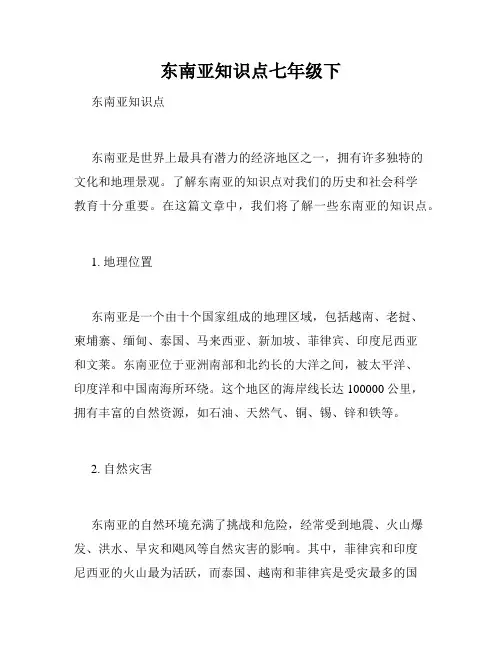 东南亚知识点七年级下

东南亚知识点

东南亚是世界上最具有潜力的经济地区之一，拥有许多独特的文化和地理景观。了解东南亚的知识点对我们的历史和社会科学教育十分重要。在这篇文章中，我们将了解一些东南亚的知识点。

1. 地理位置

东南亚是一个由十个国家组成的地理区域，包括越南、老挝、柬埔寨、缅甸、泰国、马来西亚、新加坡、菲律宾、印度尼西亚和文莱。东南亚位于亚洲南部和北约长的大洋之间，被太平洋、印度洋和中国南海所环绕。这个地区的海岸线长达 100000 公里，拥有丰富的自然资源，如石油、天然气、铜、锡、锌和铁等。

2. 自然灾害

东南亚的自然环境充满了挑战和危险，经常受到地震、火山爆发、洪水、旱灾和飓风等自然灾害的影响。其中，菲律宾和印度尼西亚的火山最为活跃，而泰国、越南和菲律宾是受灾最多的国